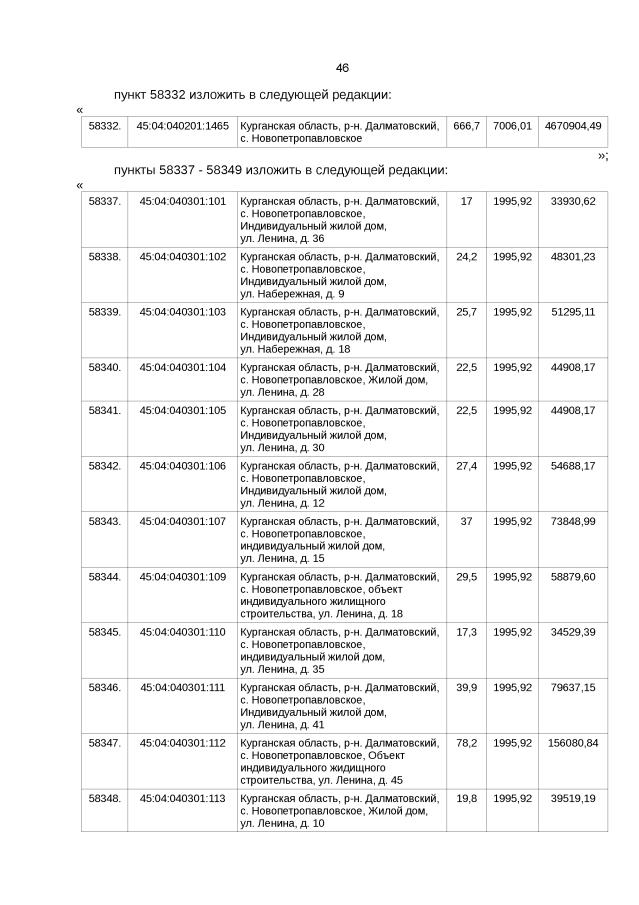 46

пункт 58332 изложить в следующей редакции:

«

| 58332. | 45:04:040201:1465 | Курганская область, р-н. Далматовский, с. Новопетропавловское | 666,7 | 7006,01 | 4670904,49 |
|---|---|---|---|---|---|

»;

пункты 58337 - 58349 изложить в следующей редакции:

«

| 58337. | 45:04:040301:101 | Курганская область, р-н. Далматовский, с. Новопетропавловское, Индивидуальный жилой дом, ул. Ленина, д. 36 | 17 | 1995,92 | 33930,62 |
|---|---|---|---|---|---|
| 58338. | 45:04:040301:102 | Курганская область, р-н. Далматовский, с. Новопетропавловское, Индивидуальный жилой дом, ул. Набережная, д. 9 | 24,2 | 1995,92 | 48301,23 |
| 58339. | 45:04:040301:103 | Курганская область, р-н. Далматовский, с. Новопетропавловское, Индивидуальный жилой дом, ул. Набережная, д. 18 | 25,7 | 1995,92 | 51295,11 |
| 58340. | 45:04:040301:104 | Курганская область, р-н. Далматовский, с. Новопетропавловское, Жилой дом, ул. Ленина, д. 28 | 22,5 | 1995,92 | 44908,17 |
| 58341. | 45:04:040301:105 | Курганская область, р-н. Далматовский, с. Новопетропавловское, Индивидуальный жилой дом, ул. Ленина, д. 30 | 22,5 | 1995,92 | 44908,17 |
| 58342. | 45:04:040301:106 | Курганская область, р-н. Далматовский, с. Новопетропавловское, Индивидуальный жилой дом, ул. Ленина, д. 12 | 27,4 | 1995,92 | 54688,17 |
| 58343. | 45:04:040301:107 | Курганская область, р-н. Далматовский, с. Новопетропавловское, индивидуальный жилой дом, ул. Ленина, д. 15 | 37 | 1995,92 | 73848,99 |
| 58344. | 45:04:040301:109 | Курганская область, р-н. Далматовский, с. Новопетропавловское, объект индивидуального жилищного строительства, ул. Ленина, д. 18 | 29,5 | 1995,92 | 58879,60 |
| 58345. | 45:04:040301:110 | Курганская область, р-н. Далматовский, с. Новопетропавловское, индивидуальный жилой дом, ул. Ленина, д. 35 | 17,3 | 1995,92 | 34529,39 |
| 58346. | 45:04:040301:111 | Курганская область, р-н. Далматовский, с. Новопетропавловское, Индивидуальный жилой дом, ул. Ленина, д. 41 | 39,9 | 1995,92 | 79637,15 |
| 58347. | 45:04:040301:112 | Курганская область, р-н. Далматовский, с. Новопетропавловское, Объект индивидуального жидищного строительства, ул. Ленина, д. 45 | 78,2 | 1995,92 | 156080,84 |
| 58348. | 45:04:040301:113 | Курганская область, р-н. Далматовский, с. Новопетропавловское, Жилой дом, ул. Ленина, д. 10 | 19,8 | 1995,92 | 39519,19 |